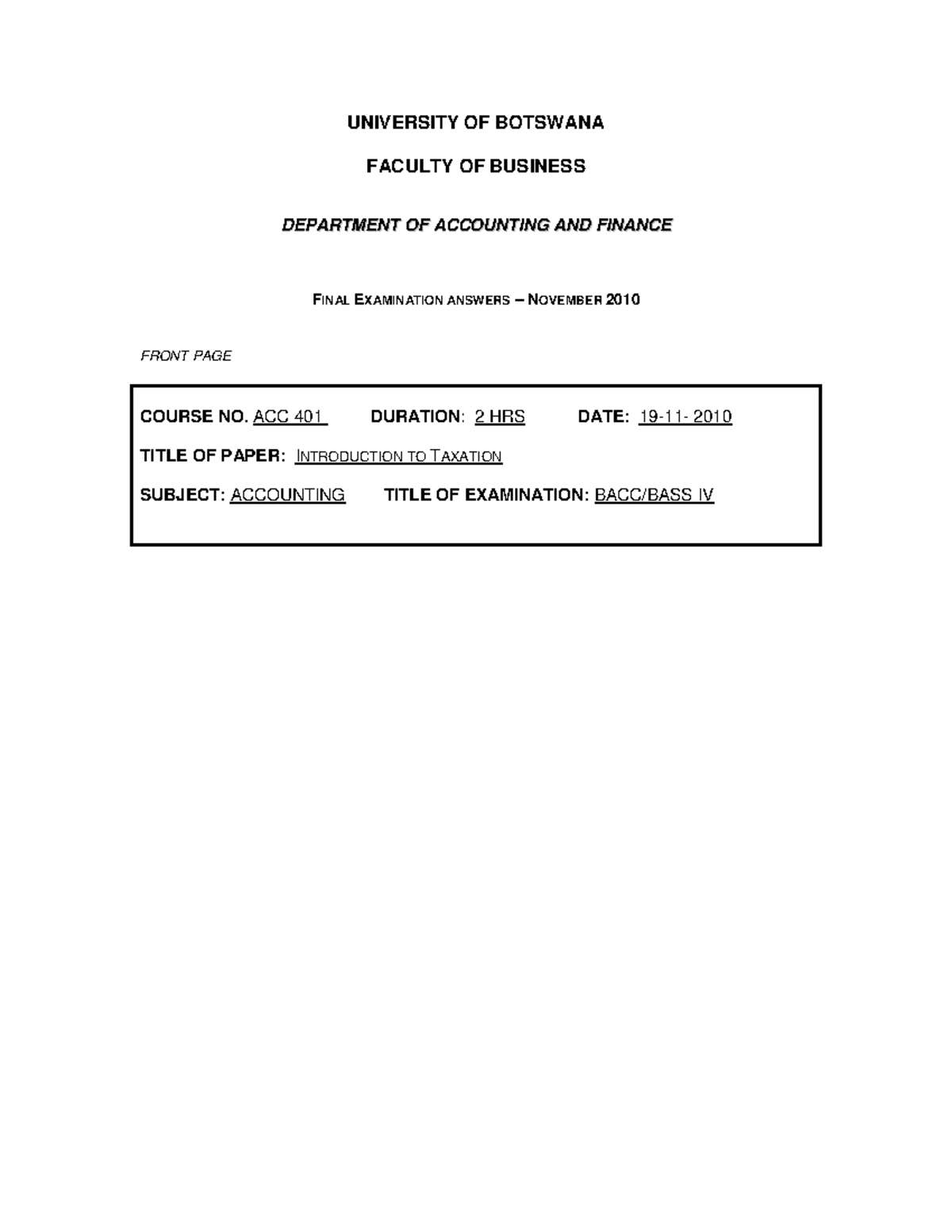 UNIVERSITY OF BOTSWANA

FACULTY OF BUSINESS

DEPARTMENT OF ACCOUNTING AND FINANCE

FINAL EXAMINATION ANSWERS – NOVEMBER 2010

FRONT PAGE

COURSE NO. ACC 401 DURATION: 2 HRS DATE: 19-11- 2010

TITLE OF PAPER: INTRODUCTION TO TAXATION

SUBJECT: ACCOUNTING TITLE OF EXAMINATION: BACC/BASS IV